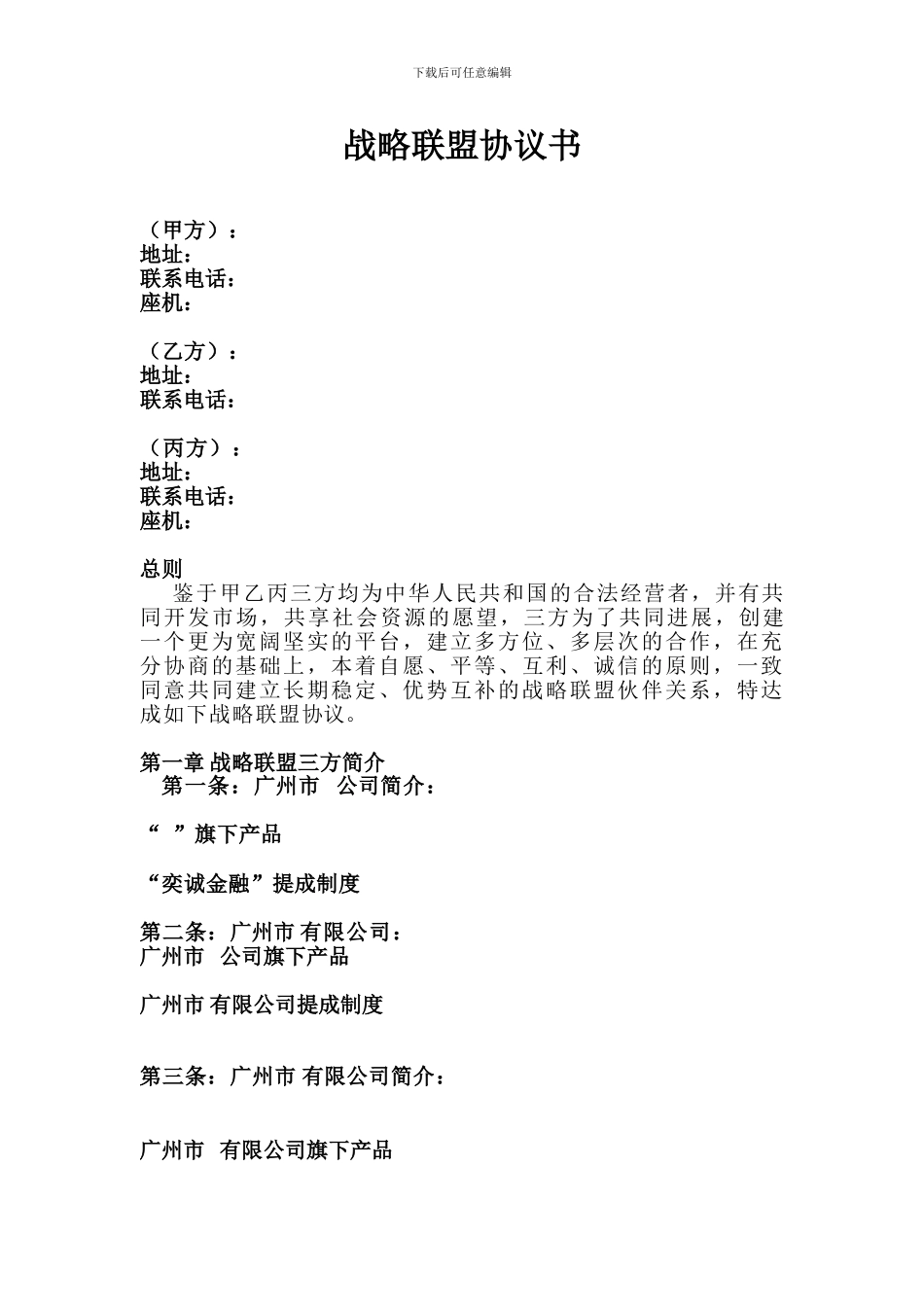 下载后可任意编辑

战略联盟协议书

（甲方）：
地址：
联系电话：
座机：

（乙方）：
地址：
联系电话：

（丙方）：
地址：
联系电话：
座机：

总则
鉴于甲乙丙三方均为中华人民共和国的合法经营者，并有共同开发市场，共享社会资源的愿望，三方为了共同进展，创建一个更为宽阔坚实的平台，建立多方位、多层次的合作，在充分协商的基础上，本着自愿、平等、互利、诚信的原则，一致同意共同建立长期稳定、优势互补的战略联盟伙伴关系，特达成如下战略联盟协议。

第一章 战略联盟三方简介
第一条：广州市 公司简介：

“ ”旗下产品

“奕诚金融”提成制度

第二条：广州市 有限公司：
广州市 公司旗下产品

广州市 有限公司提成制度

第三条：广州市 有限公司简介：

广州市 有限公司旗下产品